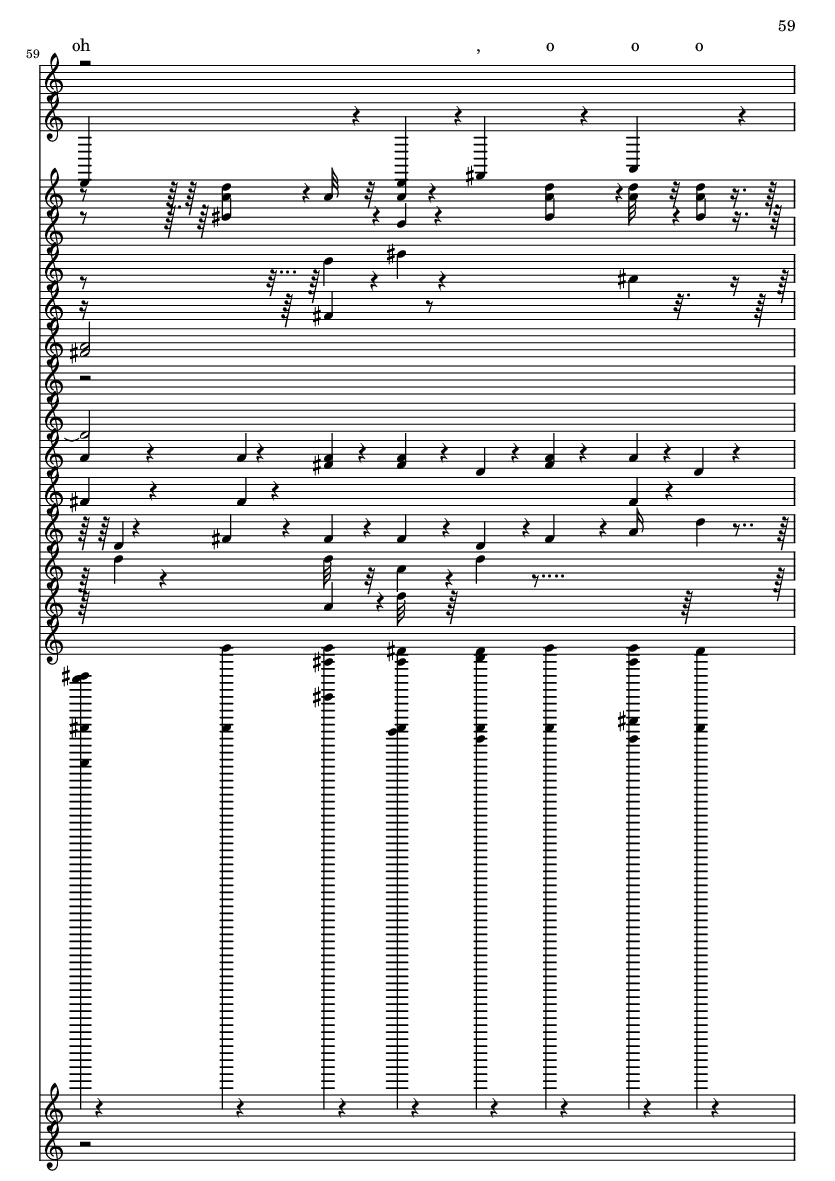 59

59

oh

, o o o